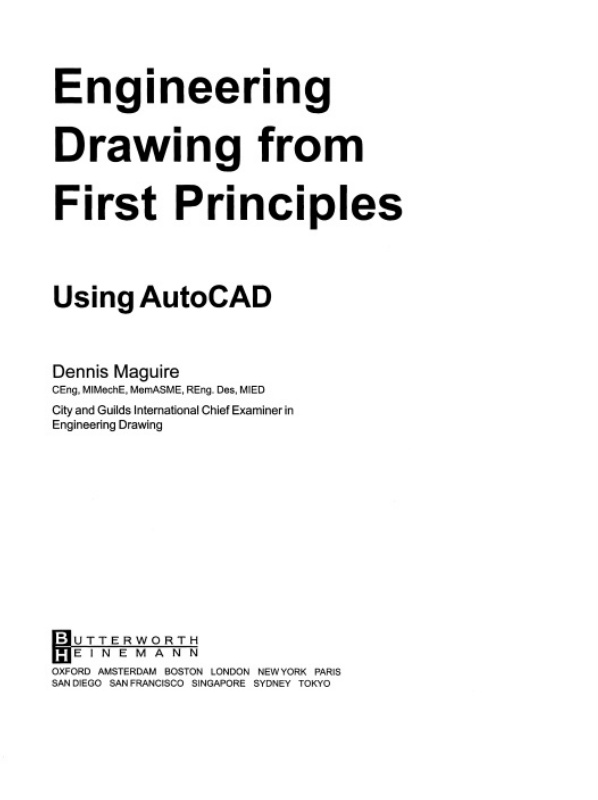 Engineering Drawing from First Principles

Using AutoCAD

Dennis Maguire
CEng, MIMechE, MemASME, REng. Des, MIED

City and Guilds International Chief Examiner in Engineering Drawing

BUTTERWORTH
HEINEMANN

OXFORD AMSTERDAM BOSTON LONDON NEW YORK PARIS
SAN DIEGO SAN FRANCISCO SINGAPORE SYDNEY TOKYO